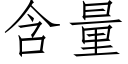 含量